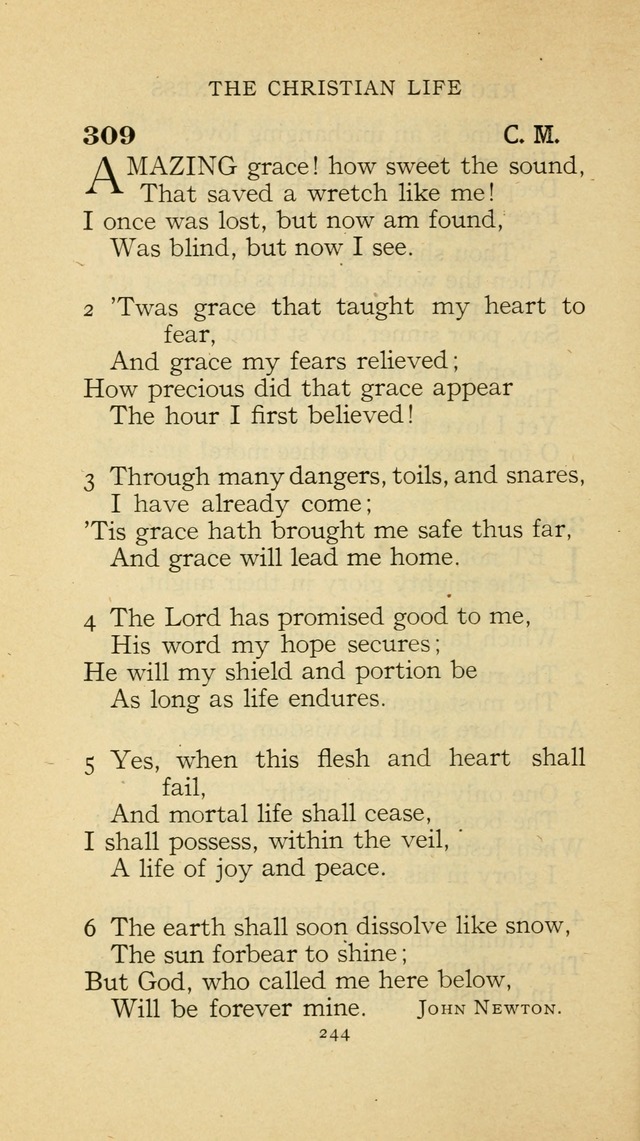 THE CHRISTIAN LIFE

309 C. M.

AMAZING grace! how sweet the sound,
That saved a wretch like me!
I once was lost, but now am found,
Was blind, but now I see.

2 'Twas grace that taught my heart to fear,
And grace my fears relieved;
How precious did that grace appear
The hour I first believed!

3 Through many dangers, toils, and snares,
I have already come;
'Tis grace hath brought me safe thus far,
And grace will lead me home.

4 The Lord has promised good to me,
His word my hope secures;
He will my shield and portion be
As long as life endures.

5 Yes, when this flesh and heart shall fail,
And mortal life shall cease,
I shall possess, within the veil,
A life of joy and peace.

6 The earth shall soon dissolve like snow,
The sun forbear to shine;
But God, who called me here below,
Will be forever mine. John Newton.

244